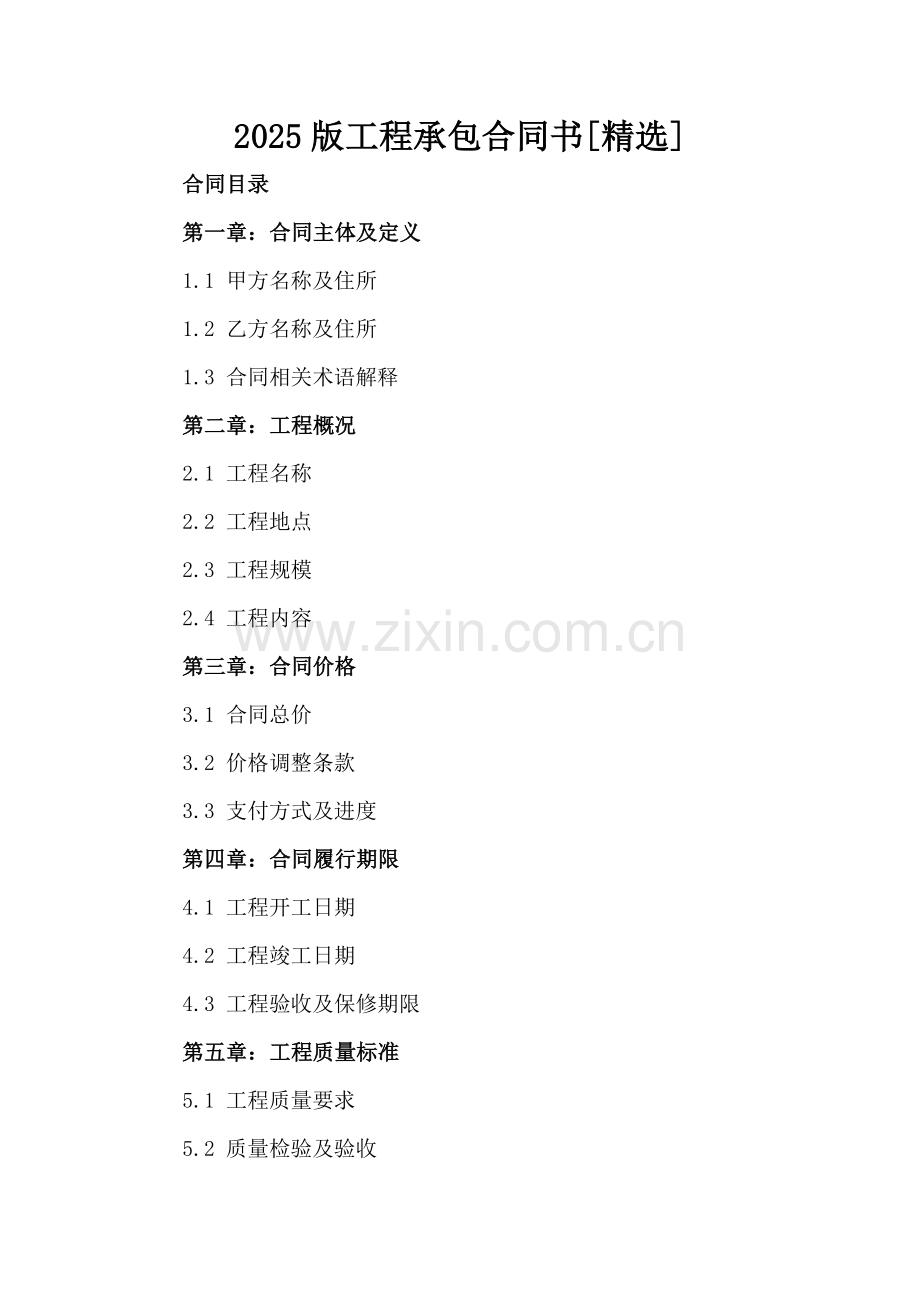 2025版工程承包合同书[精选]

合同目录

第一章：合同主体及定义

1.1 甲方名称及住所

1.2 乙方名称及住所

1.3 合同相关术语解释

第二章：工程概况

2.1 工程名称

2.2 工程地点

2.3 工程规模

2.4 工程内容

第三章：合同价格

3.1 合同总价

3.2 价格调整条款

3.3 支付方式及进度

第四章：合同履行期限

4.1 工程开工日期

4.2 工程竣工日期

4.3 工程验收及保修期限

第五章：工程质量标准

5.1 工程质量要求

5.2 质量检验及验收

www.zixin.com.cn